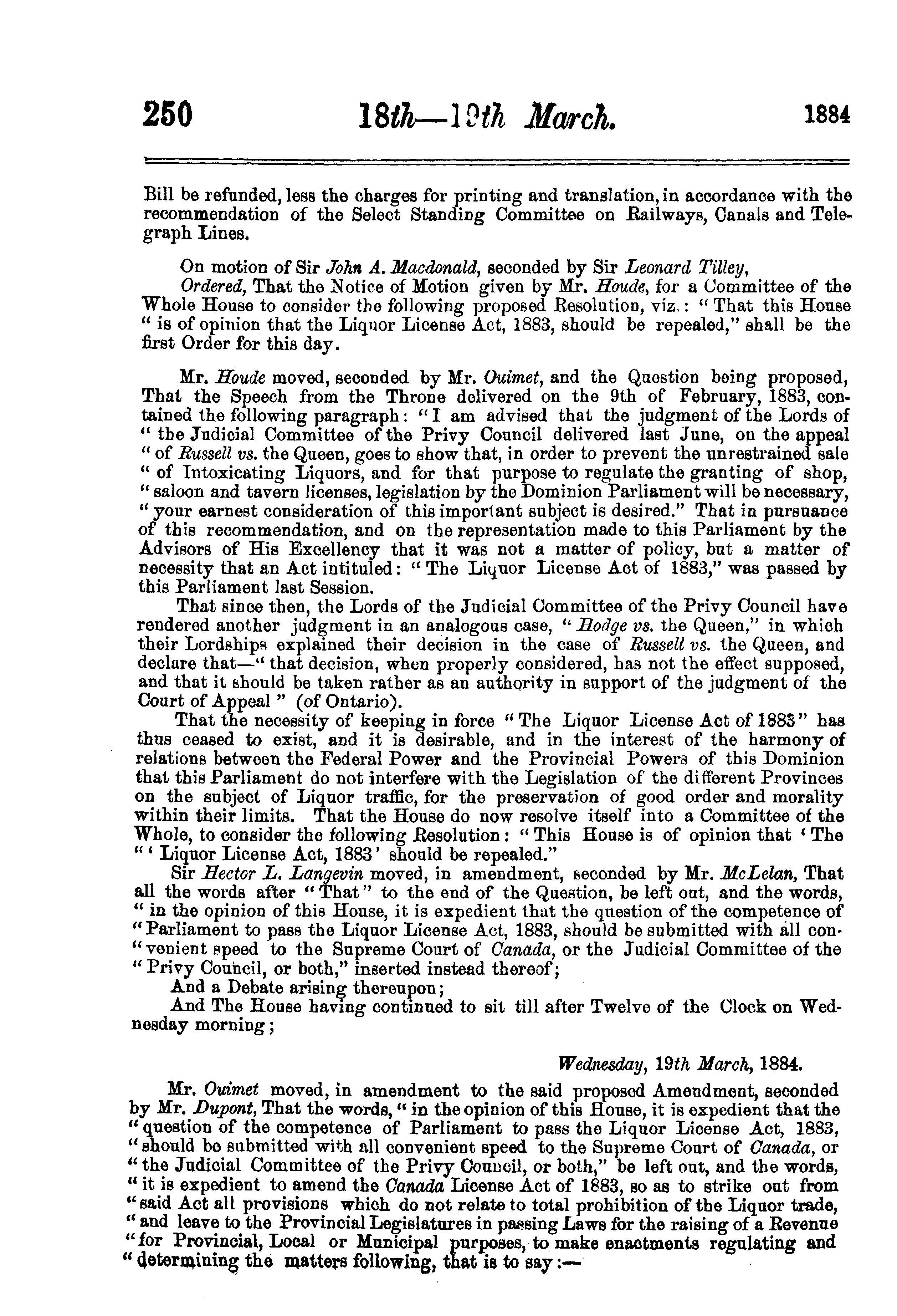 250 18th—19th March. 1884

Bill be refunded, less the charges for printing and translation, in accordance with the recommendation of the Select Standing Committee on Railways, Canals and Telegraph Lines.

On motion of Sir John A. Macdonald, seconded by Sir Leonard Tilley,

Ordered, That the Notice of Motion given by Mr. Houde, for a Committee of the Whole House to consider the following proposed Resolution, viz.: "That this House "is of opinion that the Liquor License Act, 1883, should be repealed," shall be the first Order for this day.

Mr. Houde moved, seconded by Mr. Ouimet, and the Question being proposed, That the Speech from the Throne delivered on the 9th of February, 1883, contained the following paragraph: "I am advised that the judgment of the Lords of "the Judicial Committee of the Privy Council delivered last June, on the appeal "of Russell vs. the Queen, goes to show that, in order to prevent the unrestrained sale "of Intoxicating Liquors, and for that purpose to regulate the granting of shop, "saloon and tavern licenses, legislation by the Dominion Parliament will be necessary, "your earnest consideration of this important subject is desired." That in pursuance of this recommendation, and on the representation made to this Parliament by the Advisors of His Excellency that it was not a matter of policy, but a matter of necessity that an Act intituled: "The Liquor License Act of 1883," was passed by this Parliament last Session.

That since then, the Lords of the Judicial Committee of the Privy Council have rendered another judgment in an analogous case, "Hodge vs. the Queen," in which their Lordships explained their decision in the case of Russell vs. the Queen, and declare that—"that decision, when properly considered, has not the effect supposed, and that it should be taken rather as an authority in support of the judgment of the Court of Appeal" (of Ontario).

That the necessity of keeping in force "The Liquor License Act of 1883" has thus ceased to exist, and it is desirable, and in the interest of the harmony of relations between the Federal Power and the Provincial Powers of this Dominion that this Parliament do not interfere with the Legislation of the different Provinces on the subject of Liquor traffic, for the preservation of good order and morality within their limits. That the House do now resolve itself into a Committee of the Whole, to consider the following Resolution: "This House is of opinion that 'The "'Liquor License Act, 1883' should be repealed."

Sir Hector L. Langevin moved, in amendment, seconded by Mr. McLelan, That all the words after "That" to the end of the Question, be left out, and the words, "in the opinion of this House, it is expedient that the question of the competence of "Parliament to pass the Liquor License Act, 1883, should be submitted with all convenient speed to the Supreme Court of Canada, or the Judicial Committee of the "Privy Council, or both," inserted instead thereof;

And a Debate arising thereupon;

And The House having continued to sit till after Twelve of the Clock on Wednesday morning;

Wednesday, 19th March, 1884.

Mr. Ouimet moved, in amendment to the said proposed Amendment, seconded by Mr. Dupont, That the words, "in the opinion of this House, it is expedient that the "question of the competence of Parliament to pass the Liquor License Act, 1883, "should be submitted with all convenient speed to the Supreme Court of Canada, or "the Judicial Committee of the Privy Council, or both," be left out, and the words, "it is expedient to amend the Canada License Act of 1883, so as to strike out from "said Act all provisions which do not relate to total prohibition of the Liquor trade, "and leave to the Provincial Legislatures in passing Laws for the raising of a Revenue "for Provincial, Local or Municipal purposes, to make enactments regulating and "determining the matters following, that is to say:—